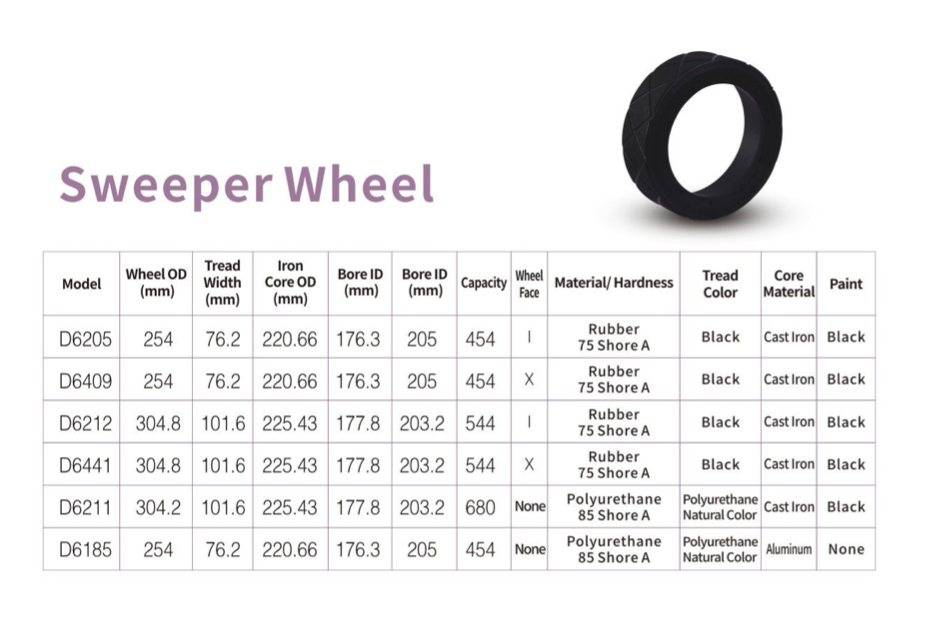 Sweeper Wheel

| Model | Wheel OD (mm) | Tread Width (mm) | Iron Core OD (mm) | Bore ID (mm) | Bore ID (mm) | Capacity | Wheel Face | Material/ Hardness | Tread Color | Core Material | Paint |
|---|---|---|---|---|---|---|---|---|---|---|---|
| D6205 | 254 | 76.2 | 220.66 | 176.3 | 205 | 454 | I | Rubber 75 Shore A | Black | Cast Iron | Black |
| D6409 | 254 | 76.2 | 220.66 | 176.3 | 205 | 454 | X | Rubber 75 Shore A | Black | Cast Iron | Black |
| D6212 | 304.8 | 101.6 | 225.43 | 177.8 | 203.2 | 544 | I | Rubber 75 Shore A | Black | Cast Iron | Black |
| D6441 | 304.8 | 101.6 | 225.43 | 177.8 | 203.2 | 544 | X | Rubber 75 Shore A | Black | Cast Iron | Black |
| D6211 | 304.2 | 101.6 | 225.43 | 177.8 | 203.2 | 680 | None | Polyurethane 85 Shore A | Polyurethane Natural Color | Cast Iron | Black |
| D6185 | 254 | 76.2 | 220.66 | 176.3 | 205 | 454 | None | Polyurethane 85 Shore A | Polyurethane Natural Color | Aluminum | None |